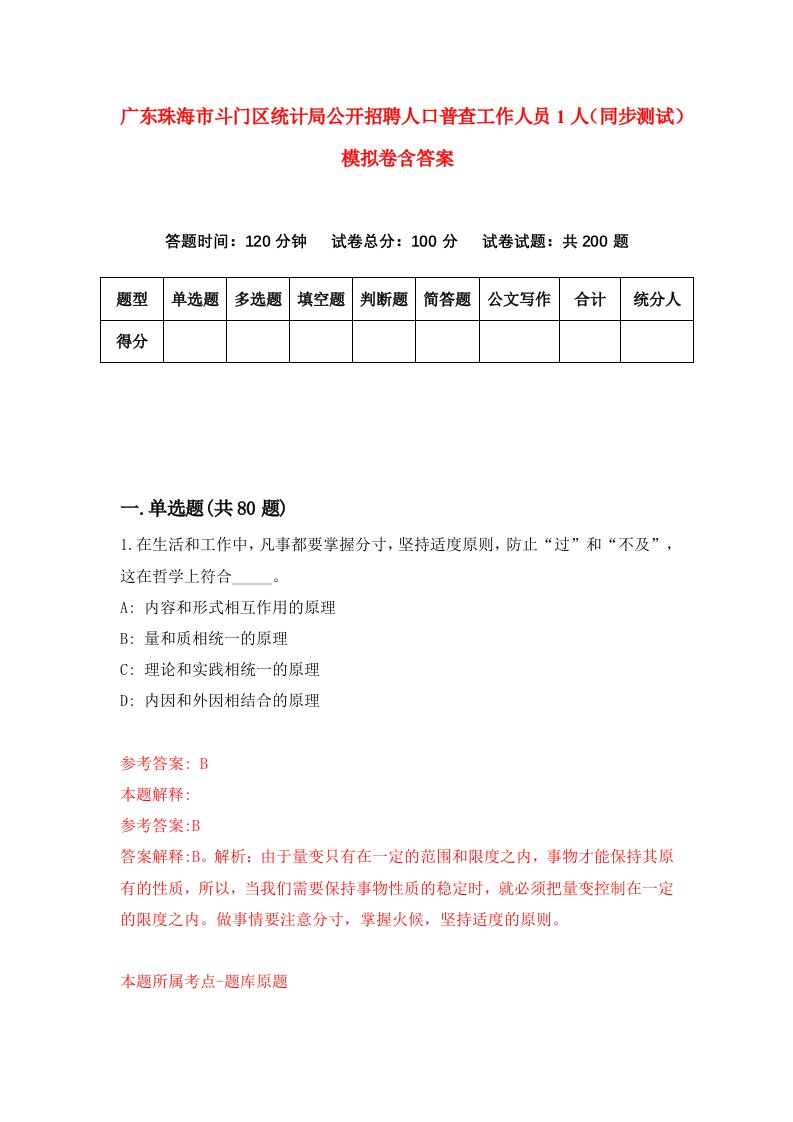 广东珠海市斗门区统计局公开招聘人口普查工作人员1人（同步测试）模拟卷含答案

答题时间：120分钟　试卷总分：100分　试卷试题：共200题

| 题型 | 单选题 | 多选题 | 填空题 | 判断题 | 简答题 | 公文写作 | 合计 | 统分人 |
|---|---|---|---|---|---|---|---|---|
| 得分 | | | | | | | | |

一.单选题(共80题)

1.在生活和工作中，凡事都要掌握分寸，坚持适度原则，防止“过”和“不及”，这在哲学上符合_____。

A: 内容和形式相互作用的原理

B: 量和质相统一的原理

C: 理论和实践相统一的原理

D: 内因和外因相结合的原理

参考答案: B

本题解释:

参考答案:B

答案解释:B。解析：由于量变只有在一定的范围和限度之内，事物才能保持其原有的性质，所以，当我们需要保持事物性质的稳定时，就必须把量变控制在一定的限度之内。做事情要注意分寸，掌握火候，坚持适度的原则。

本题所属考点-题库原题